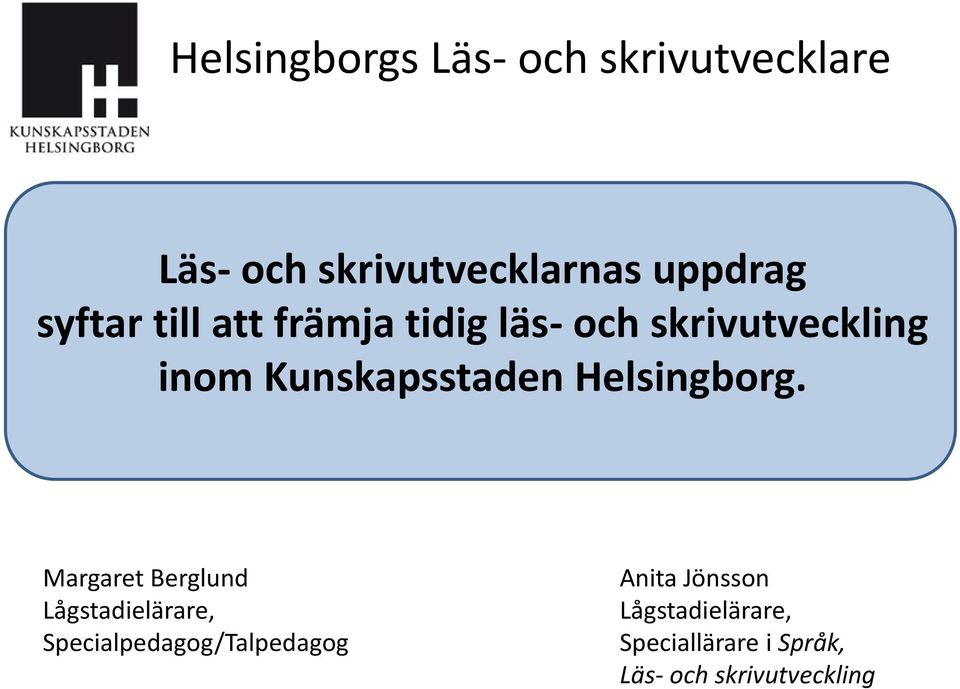 KUNSKAPSSTADEN
HELSINGBORG

Helsingborgs Läs- och skrivutvecklare

Läs- och skrivutvecklarnas uppdrag syftar till att främja tidig läs- och skrivutveckling inom Kunskapsstaden Helsingborg.

Margaret Berglund
Lågstadielärare,
Specialpedagog/Talpedagog

Anita Jönsson
Lågstadielärare,
Speciallärare i Språk,
Läs- och skrivutveckling